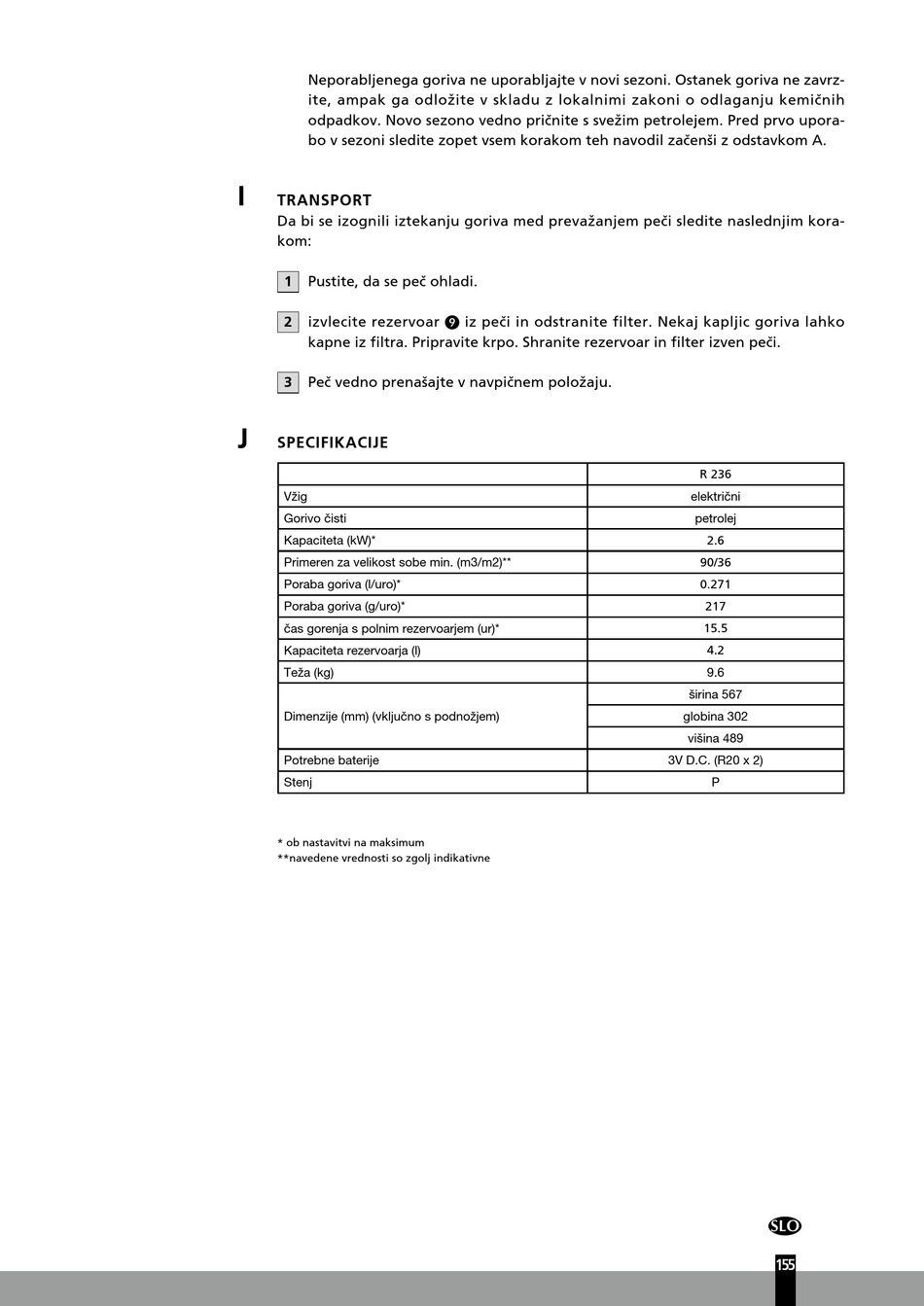 Neporabljenega goriva ne uporabljajte v novi sezoni. Ostanek goriva ne zavrzite, ampak ga odložite v skladu z lokalnimi zakoni o odlaganju kemičnih odpadkov. Novo sezono vedno pričnite s svežim petrolejem. Pred prvo uporabo v sezoni sledite zopet vsem korakom teh navodil začenši z odstavkom A.

I

TRANSPORT

Da bi se izognili iztekanju goriva med prevažanjem peči sledite naslednjim korakom:

1 Pustite, da se peč ohladi.

2 izvlecite rezervoar 9 iz peči in odstranite filter. Nekaj kapljic goriva lahko kapne iz filtra. Pripravite krpo. Shranite rezervoar in filter izven peči.

3 Peč vedno prenašajte v navpičnem položaju.

J

SPECIFIKACIJE

| | R 236 |
|---|---|
| Vžig | električni |
| Gorivo čisti | petrolej |
| Kapaciteta (kW)* | 2.6 |
| Primeren za velikost sobe min. (m3/m2)** | 90/36 |
| Poraba goriva (l/uro)* | 0.271 |
| Poraba goriva (g/uro)* | 217 |
| čas gorenja s polnim rezervoarjem (ur)* | 15.5 |
| Kapaciteta rezervoarja (l) | 4.2 |
| Teža (kg) | 9.6 |
| Dimenzije (mm) (vključno s podnožjem) | širina 567 |
| | globina 302 |
| | višina 489 |
| Potrebne baterije | 3V D.C. (R20 x 2) |
| Stenj | P |

* ob nastavitvi na maksimum
**navedene vrednosti so zgolj indikativne

SLO

155